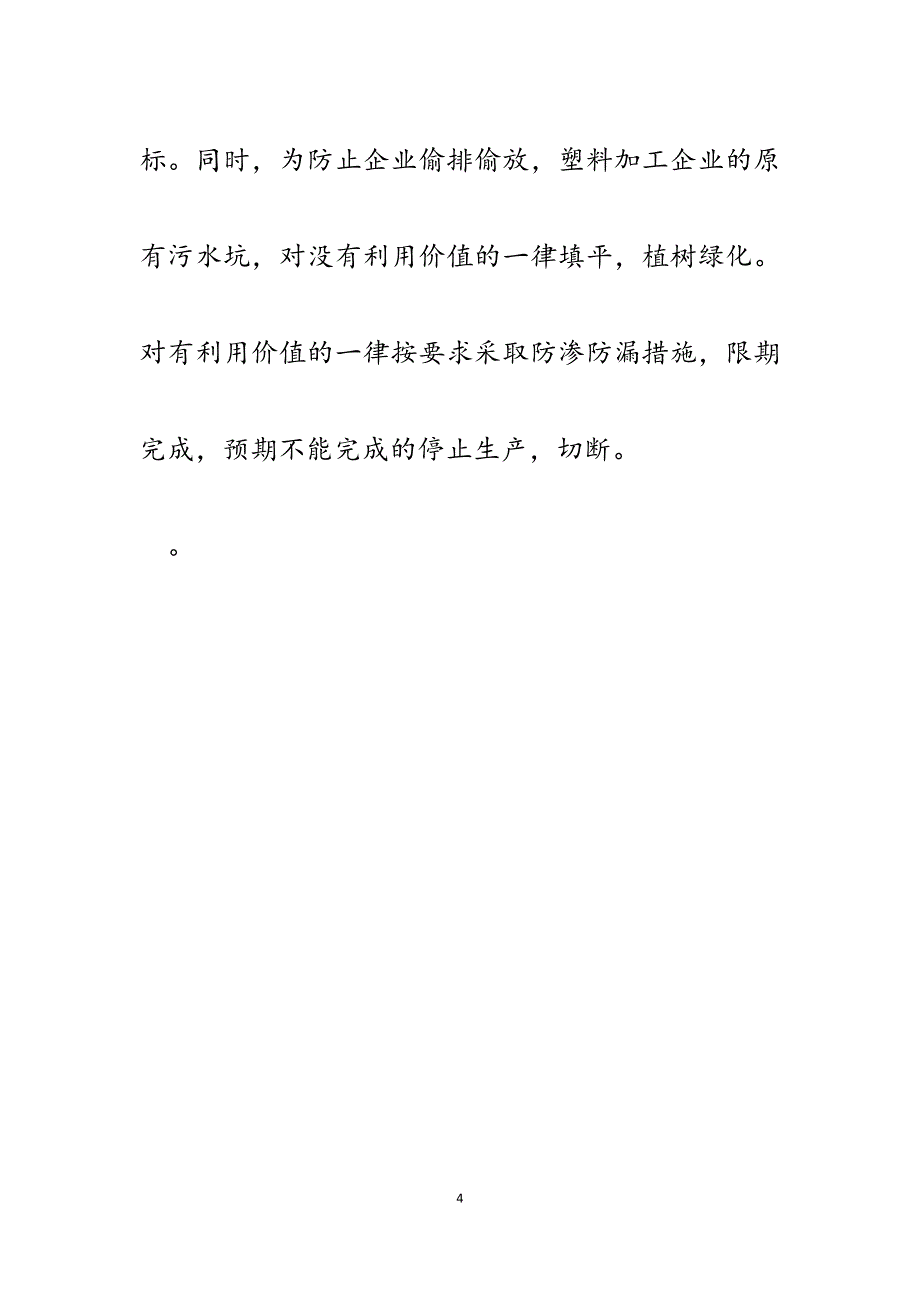 标。同时，为防止企业偷排偷放，塑料加工企业的原有污水坑，对没有利用价值的一律填平，植树绿化。对有利用价值的一律按要求采取防渗防漏措施，限期完成，预期不能完成的停止生产，切断。

。

4